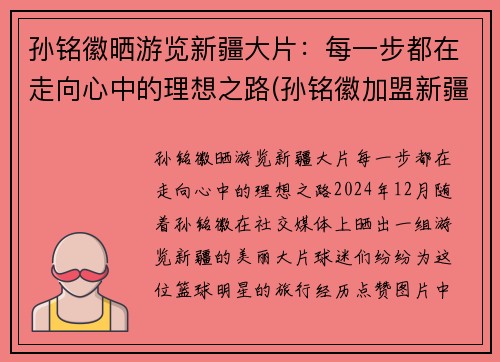 孙铭徽晒游览新疆大片：每一步都在走向心中的理想之路(孙铭徽加盟新疆

孙铭徽晒游览新疆大片每一步都在走向心中的理想之路2024年12月随着孙铭徽在社交媒体上晒出一组游览新疆的美丽大片球迷们纷纷为这位篮球明星的旅行经历点赞图片中